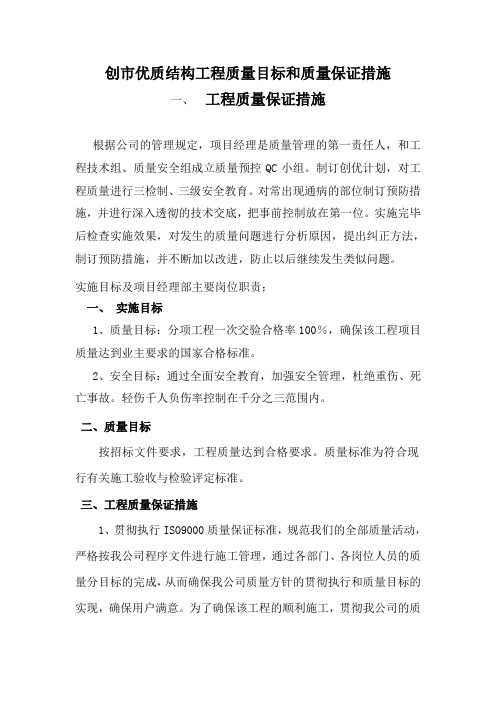 创市优质结构工程质量目标和质量保证措施

一、 工程质量保证措施

根据公司的管理规定，项目经理是质量管理的第一责任人，和工程技术组、质量安全组成立质量预控 QC 小组。制订创优计划，对工程质量进行三检制、三级安全教育。对常出现通病的部位制订预防措施，并进行深入透彻的技术交底，把事前控制放在第一位。实施完毕后检查实施效果，对发生的质量问题进行分析原因，提出纠正方法，制订预防措施，并不断加以改进，防止以后继续发生类似问题。

实施目标及项目经理部主要岗位职责：

一、 实施目标

1、质量目标：分项工程一次交验合格率 100%，确保该工程项目质量达到业主要求的国家合格标准。

2、安全目标：通过全面安全教育，加强安全管理，杜绝重伤、死亡事故。轻伤千人负伤率控制在千分之三范围内。

二、质量目标

按招标文件要求，工程质量达到合格要求。质量标准为符合现行有关施工验收与检验评定标准。

三、工程质量保证措施

1、贯彻执行 ISO9000 质量保证标准，规范我们的全部质量活动，严格按我公司程序文件进行施工管理，通过各部门、各岗位人员的质量分目标的完成，从而确保我公司质量方针的贯彻执行和质量目标的实现，确保用户满意。为了确保该工程的顺利施工，贯彻我公司的质